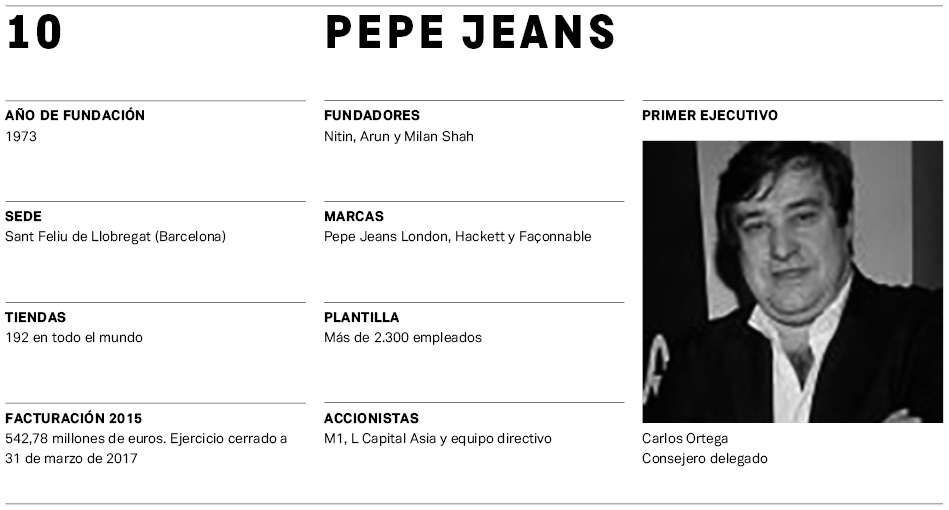 10

PEPE JEANS

AÑO DE FUNDACIÓN
1973

SEDE
Sant Feliu de Llobregat (Barcelona)

TIENDAS
192 en todo el mundo

FACTURACIÓN 2015
542,78 millones de euros. Ejercicio cerrado a 31 de marzo de 2017

FUNDADORES
Nitin, Arun y Milan Shah

MARCAS
Pepe Jeans London, Hackett y Façonnable

PLANTILLA
Más de 2.300 empleados

ACCIONISTAS
M1, L Capital Asia y equipo directivo

PRIMER EJECUTIVO

Carlos Ortega
Consejero delegado